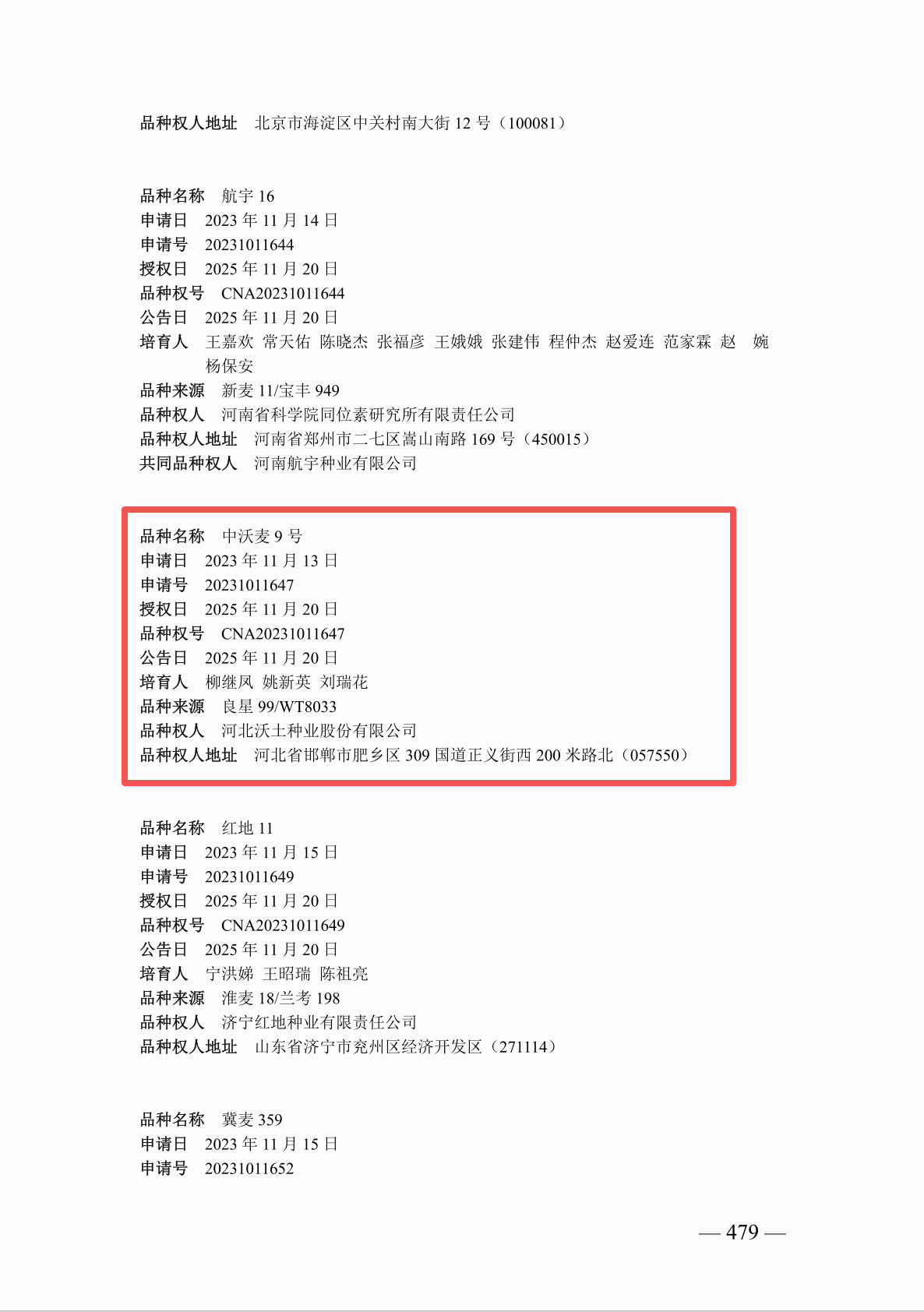 品种权人地址 北京市海淀区中关村南大街12号（100081）

品种名称 航宇16
申请日 2023年11月14日
申请号 20231011644
授权日 2025年11月20日
品种权号 CNA20231011644
公告日 2025年11月20日
培育人 王嘉欢 常天佑 陈晓杰 张福彦 王娥娥 张建伟 程仲杰 赵爱连 范家霖 赵 婉 杨保安
品种来源 新麦11/宝丰949
品种权人 河南省科学院同位素研究所有限责任公司
品种权人地址 河南省郑州市二七区嵩山南路169号（450015）
共同品种权人 河南航宇种业有限公司

品种名称 中沃麦9号
申请日 2023年11月13日
申请号 20231011647
授权日 2025年11月20日
品种权号 CNA20231011647
公告日 2025年11月20日
培育人 柳继凤 姚新英 刘瑞花
品种来源 良星99/WT8033
品种权人 河北沃土种业股份有限公司
品种权人地址 河北省邯郸市肥乡区309国道正义街西200米路北（057550）

品种名称 红地11
申请日 2023年11月15日
申请号 20231011649
授权日 2025年11月20日
品种权号 CNA20231011649
公告日 2025年11月20日
培育人 宁洪娣 王昭瑞 陈祖亮
品种来源 淮麦18/兰考198
品种权人 济宁红地种业有限责任公司
品种权人地址 山东省济宁市兖州区经济开发区（271114）

品种名称 冀麦359
申请日 2023年11月15日
申请号 20231011652

— 479 —